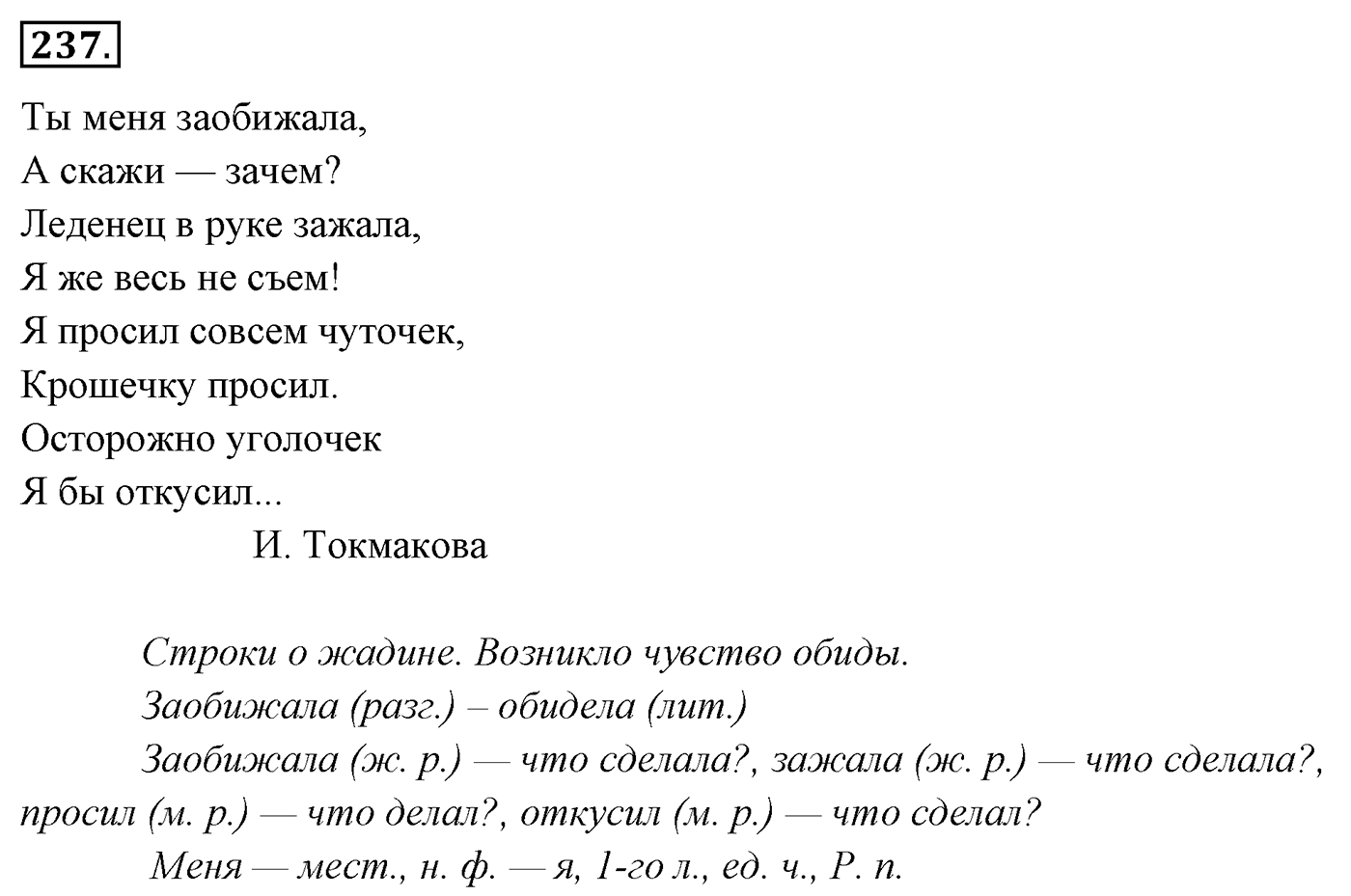 237.

Ты меня заобижала,
А скажи — зачем?
Леденец в руке зажала,
Я же весь не съем!
Я просил совсем чуточек,
Крошечку просил.
Осторожно уголочек
Я бы откусил...
И. Токмакова

Строки о жадине. Возникло чувство обиды.

Заобижала (разг.) – обидела (лит.)

Заобижала (ж. р.) — что сделала?, зажала (ж. р.) — что сделала?, просил (м. р.) — что делал?, откусил (м. р.) — что сделал?

Меня — мест., н. ф. — я, 1-го л., ед. ч., Р. п.